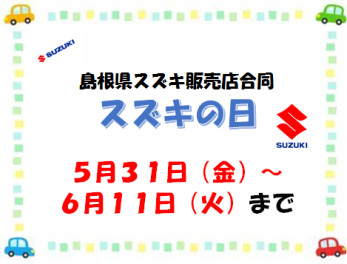 SUZUKI

島根県スズキ販売店合同

スズキの日

SUZUKI

５月３１日（金）～
６月１１日（火）まで